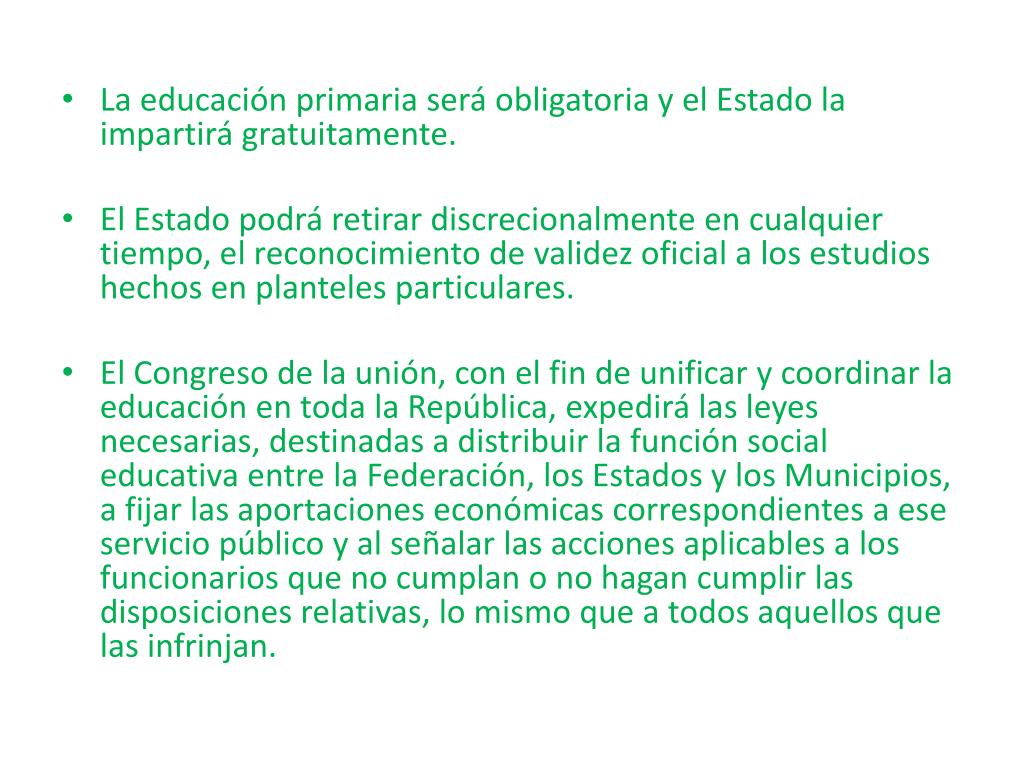 • La educación primaria será obligatoria y el Estado la impartirá gratuitamente.

• El Estado podrá retirar discrecionalmente en cualquier tiempo, el reconocimiento de validez oficial a los estudios hechos en planteles particulares.

• El Congreso de la unión, con el fin de unificar y coordinar la educación en toda la República, expedirá las leyes necesarias, destinadas a distribuir la función social educativa entre la Federación, los Estados y los Municipios, a fijar las aportaciones económicas correspondientes a ese servicio público y al señalar las acciones aplicables a los funcionarios que no cumplan o no hagan cumplir las disposiciones relativas, lo mismo que a todos aquellos que las infrinjan.